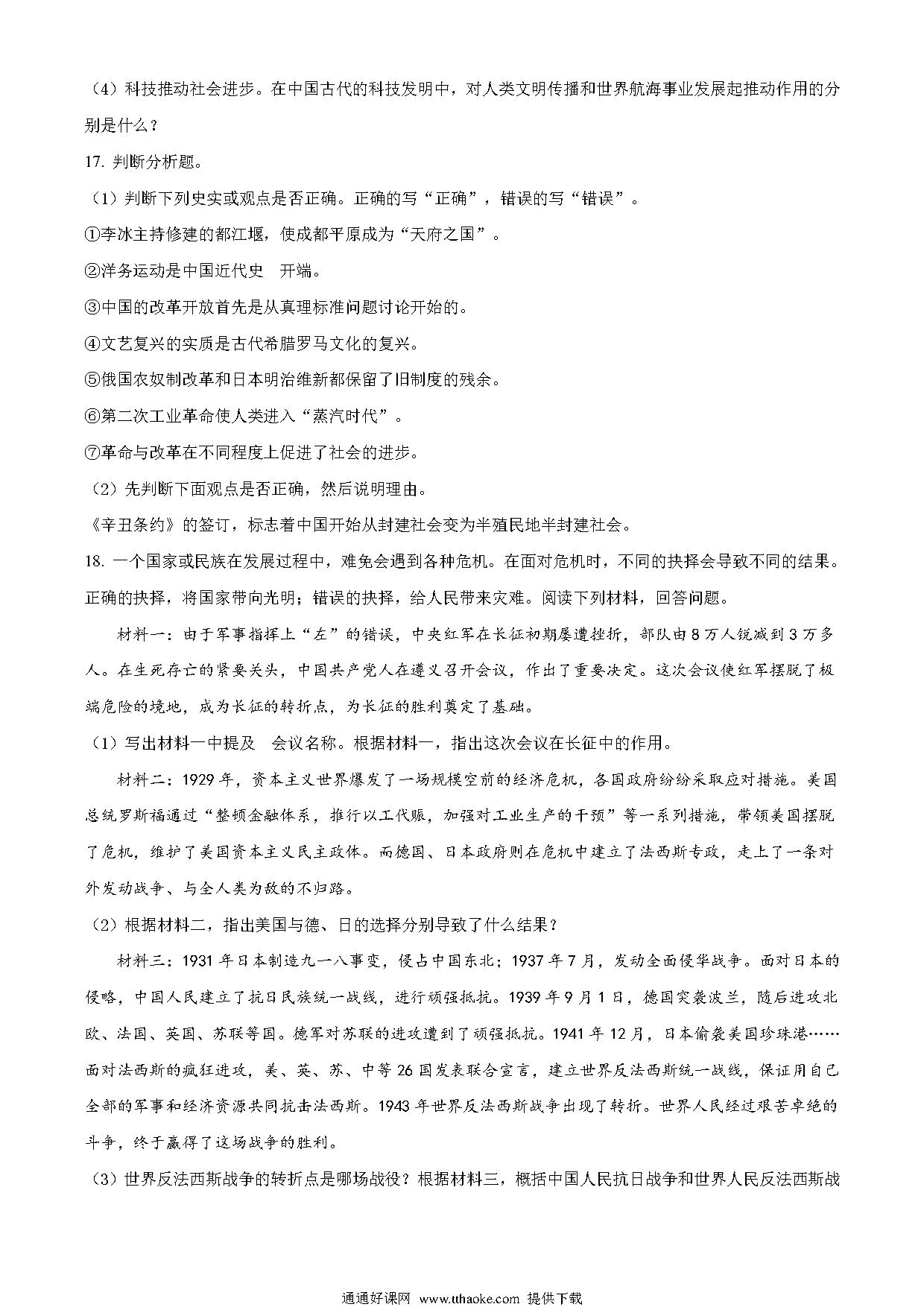 （4）科技推动社会进步。在中国古代的科技发明中，对人类文明传播和世界航海事业发展起推动作用的分别是什么？

17. 判断分析题。

（1）判断下列史实或观点是否正确。正确的写“正确”，错误的写“错误”。

①李冰主持修建的都江堰，使成都平原成为“天府之国”。

②洋务运动是中国近代史　开端。

③中国的改革开放首先是从真理标准问题讨论开始的。

④文艺复兴的实质是古代希腊罗马文化的复兴。

⑤俄国农奴制改革和日本明治维新都保留了旧制度的残余。

⑥第二次工业革命使人类进入“蒸汽时代”。

⑦革命与改革在不同程度上促进了社会的进步。

（2）先判断下面观点是否正确，然后说明理由。

《辛丑条约》的签订，标志着中国开始从封建社会变为半殖民地半封建社会。

18. 一个国家或民族在发展过程中，难免会遇到各种危机。在面对危机时，不同的抉择会导致不同的结果。正确的抉择，将国家带向光明；错误的抉择，给人民带来灾难。阅读下列材料，回答问题。

材料一：由于军事指挥上“左”的错误，中央红军在长征初期屡遭挫折，部队由8万人锐减到3万多人。在生死存亡的紧要关头，中国共产党人在遵义召开会议，作出了重要决定。这次会议使红军摆脱了极端危险的境地，成为长征的转折点，为长征的胜利奠定了基础。

（1）写出材料一中提及　会议名称。根据材料一，指出这次会议在长征中的作用。

材料二：1929年，资本主义世界爆发了一场规模空前的经济危机，各国政府纷纷采取应对措施。美国总统罗斯福通过“整顿金融体系，推行以工代赈，加强对工业生产的干预”等一系列措施，带领美国摆脱了危机，维护了美国资本主义民主政体。而德国、日本政府则在危机中建立了法西斯专政，走上了一条对外发动战争、与全人类为敌的不归路。

（2）根据材料二，指出美国与德、日的选择分别导致了什么结果？

材料三：1931年日本制造九一八事变，侵占中国东北；1937年7月，发动全面侵华战争。面对日本的侵略，中国人民建立了抗日民族统一战线，进行顽强抵抗。1939年9月1日，德国突袭波兰，随后进攻北欧、法国、英国、苏联等国。德军对苏联的进攻遭到了顽强抵抗。1941年12月，日本偷袭美国珍珠港……面对法西斯的疯狂进攻，美、英、苏、中等26国发表联合宣言，建立世界反法西斯统一战线，保证用自己全部的军事和经济资源共同抗击法西斯。1943年世界反法西斯战争出现了转折。世界人民经过艰苦卓绝的斗争，终于赢得了这场战争的胜利。

（3）世界反法西斯战争的转折点是哪场战役？根据材料三，概括中国人民抗日战争和世界人民反法西斯战

通通好课网 www.tthaoke.com 提供下载